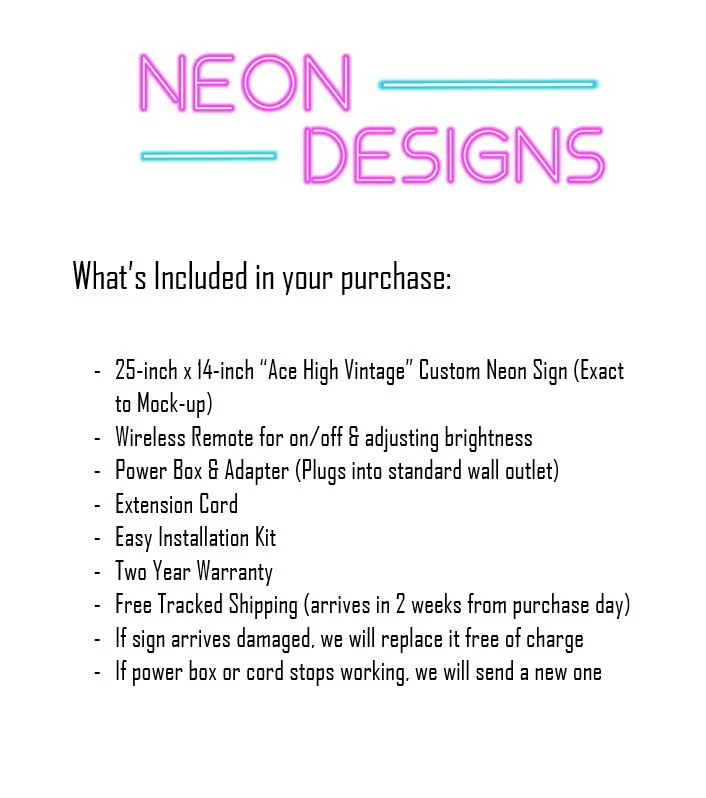 NEON
DESIGNS

What's Included in your purchase:

- 25-inch x 14-inch "Ace High Vintage" Custom Neon Sign (Exact to Mock-up)
- Wireless Remote for on/off & adjusting brightness
- Power Box & Adapter (Plugs into standard wall outlet)
- Extension Cord
- Easy Installation Kit
- Two Year Warranty
- Free Tracked Shipping (arrives in 2 weeks from purchase day)
- If sign arrives damaged, we will replace it free of charge
- If power box or cord stops working, we will send a new one